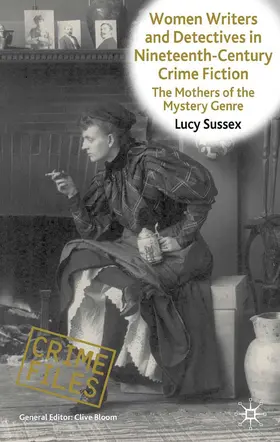 Women Writers and Detectives in Nineteenth-Century Crime Fiction

The Mothers of the Mystery Genre

Lucy Sussex

CRIME FILES

General Editor: Clive Bloom